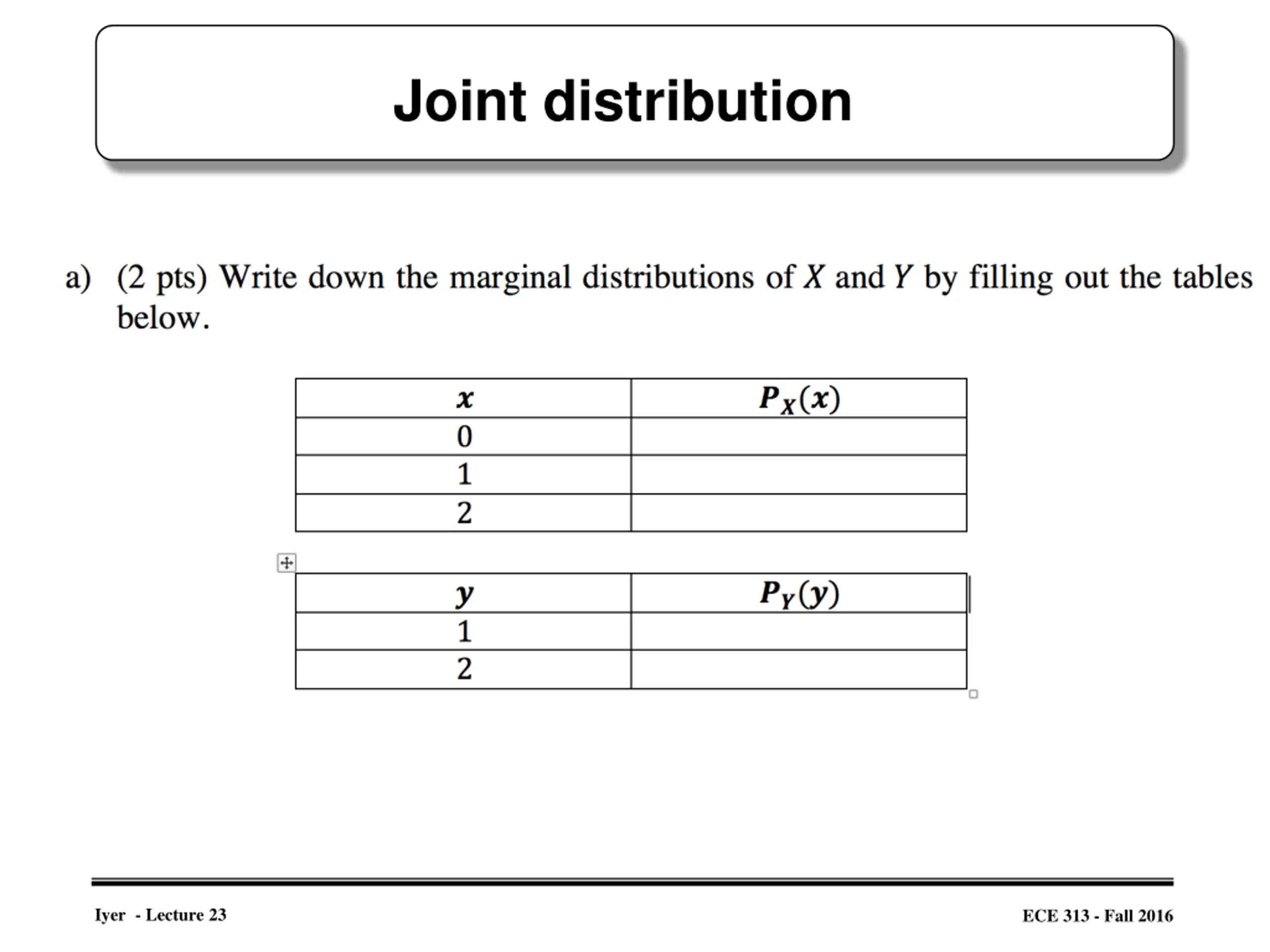 Joint distribution

a) (2 pts) Write down the marginal distributions of $X$ and $Y$ by filling out the tables below.

| $x$ | $P_X(x)$ |
|---|---|
| 0 | |
| 1 | |
| 2 | |

| $y$ | $P_Y(y)$ |
|---|---|
| 1 | |
| 2 | |

Iyer - Lecture 23

ECE 313 - Fall 2016